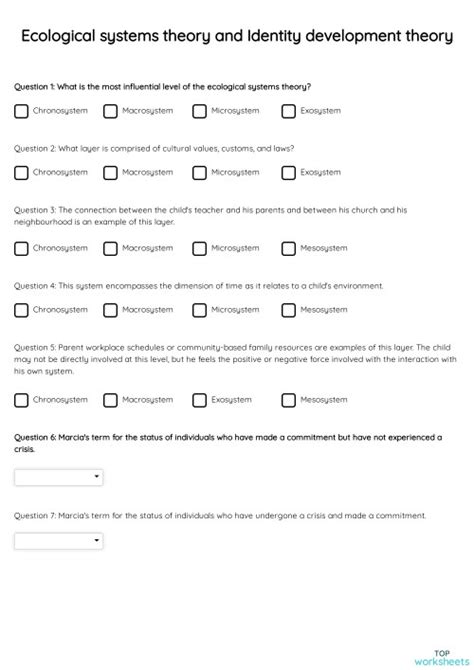 Ecological systems theory and Identity development theory

Question 1: What is the most influential level of the ecological systems theory?

Chronosystem  Macrosystem  Microsystem  Exosystem

Question 2: What layer is comprised of cultural values, customs, and laws?

Chronosystem  Macrosystem  Microsystem  Exosystem

Question 3: The connection between the child's teacher and his parents and between his church and his neighbourhood is an example of this layer.

Chronosystem  Macrosystem  Microsystem  Mesosystem

Question 4: This system encompasses the dimension of time as it relates to a child's environment.

Chronosystem  Macrosystem  Microsystem  Mesosystem

Question 5: Parent workplace schedules or community-based family resources are examples of this layer. The child may not be directly involved at this level, but he feels the positive or negative force involved with the interaction with his own system.

Chronosystem  Macrosystem  Exosystem  Mesosystem

Question 6: Marcia's term for the status of individuals who have made a commitment but have not experienced a crisis.

Question 7: Marcia's term for the status of individuals who have undergone a crisis and made a commitment.

TOP worksheets